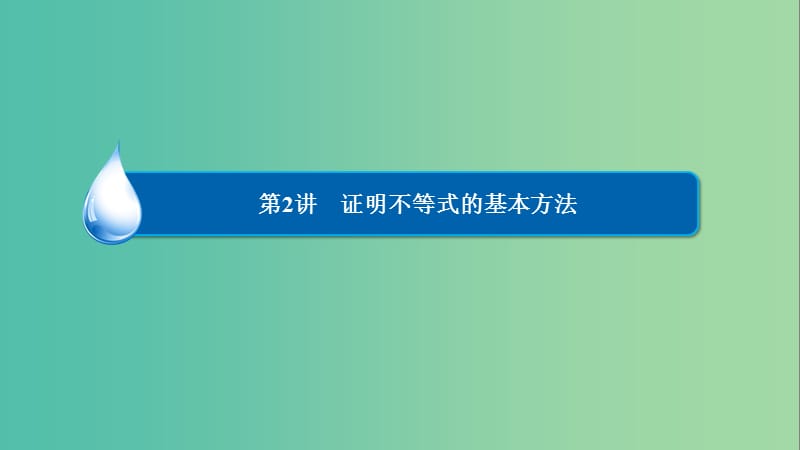 第2讲　证明不等式的基本方法